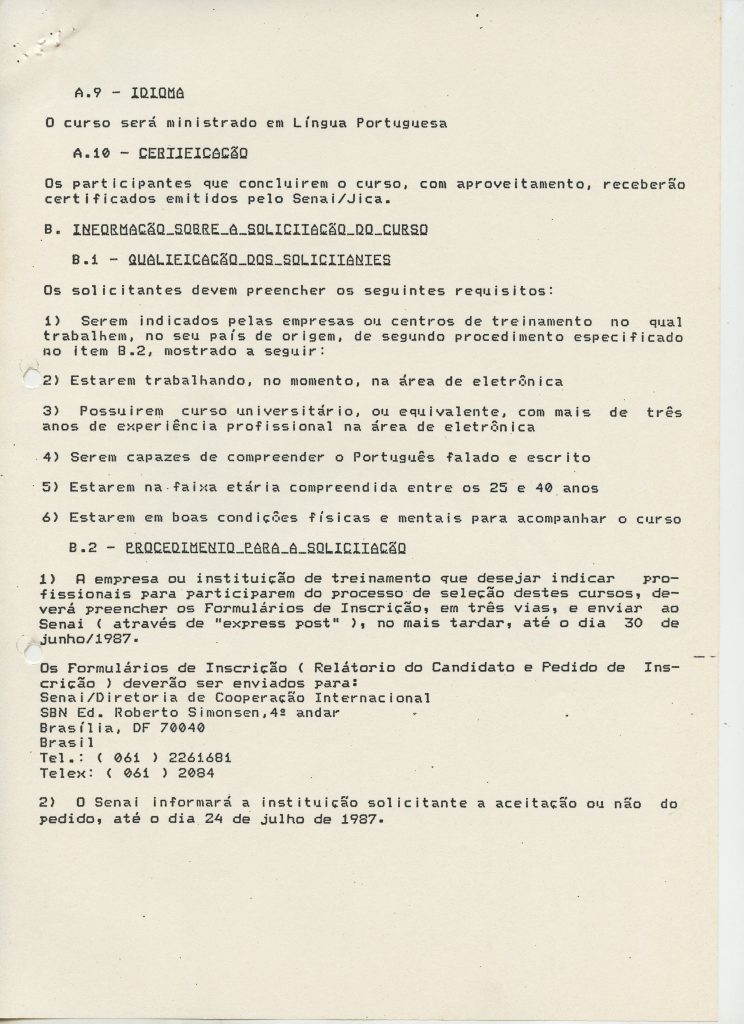 A.9 - IDIOMA

O curso será ministrado em Língua Portuguesa

A.10 - CERTIFICAÇÃO

Os participantes que concluirem o curso, com aproveitamento, receberão certificados emitidos pelo Senai/Jica.

B. INFORMAÇÃO SOBRE A SOLICITAÇÃO DO CURSO

B.1 - QUALIFICAÇÃO DOS SOLICITANTES

Os solicitantes devem preencher os seguintes requisitos:

1) Serem indicados pelas empresas ou centros de treinamento no qual trabalhem, no seu país de origem, de segundo procedimento especificado no item B.2, mostrado a seguir:

2) Estarem trabalhando, no momento, na área de eletrônica

3) Possuirem curso universitário, ou equivalente, com mais de três anos de experiência profissional na área de eletrônica

4) Serem capazes de compreender o Português falado e escrito

5) Estarem na faixa etária compreendida entre os 25 e 40 anos

6) Estarem em boas condições físicas e mentais para acompanhar o curso

B.2 - PROCEDIMENTO PARA A SOLICITAÇÃO

1) A empresa ou instituição de treinamento que desejar indicar profissionais para participarem do processo de seleção destes cursos, deverá preencher os Formulários de Inscrição, em três vias, e enviar ao Senai ( através de "express post" ), no mais tardar, até o dia 30 de junho/1987.

Os Formulários de Inscrição ( Relátorio do Candidato e Pedido de Inscrição ) deverão ser enviados para:
Senai/Diretoria de Cooperação Internacional
SBN Ed. Roberto Simonsen,4º andar
Brasília, DF 70040
Brasil
Tel.: ( 061 ) 2261681
Telex: ( 061 ) 2084

2) O Senai informará a instituição solicitante a aceitação ou não do pedido, até o dia 24 de julho de 1987.